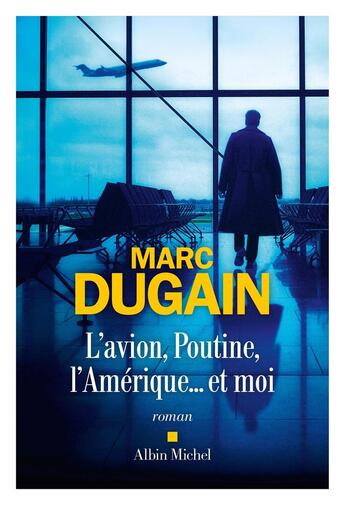 MARC
DUGAIN

L'avion, Poutine,
l'Amérique... et moi

roman

Albin Michel